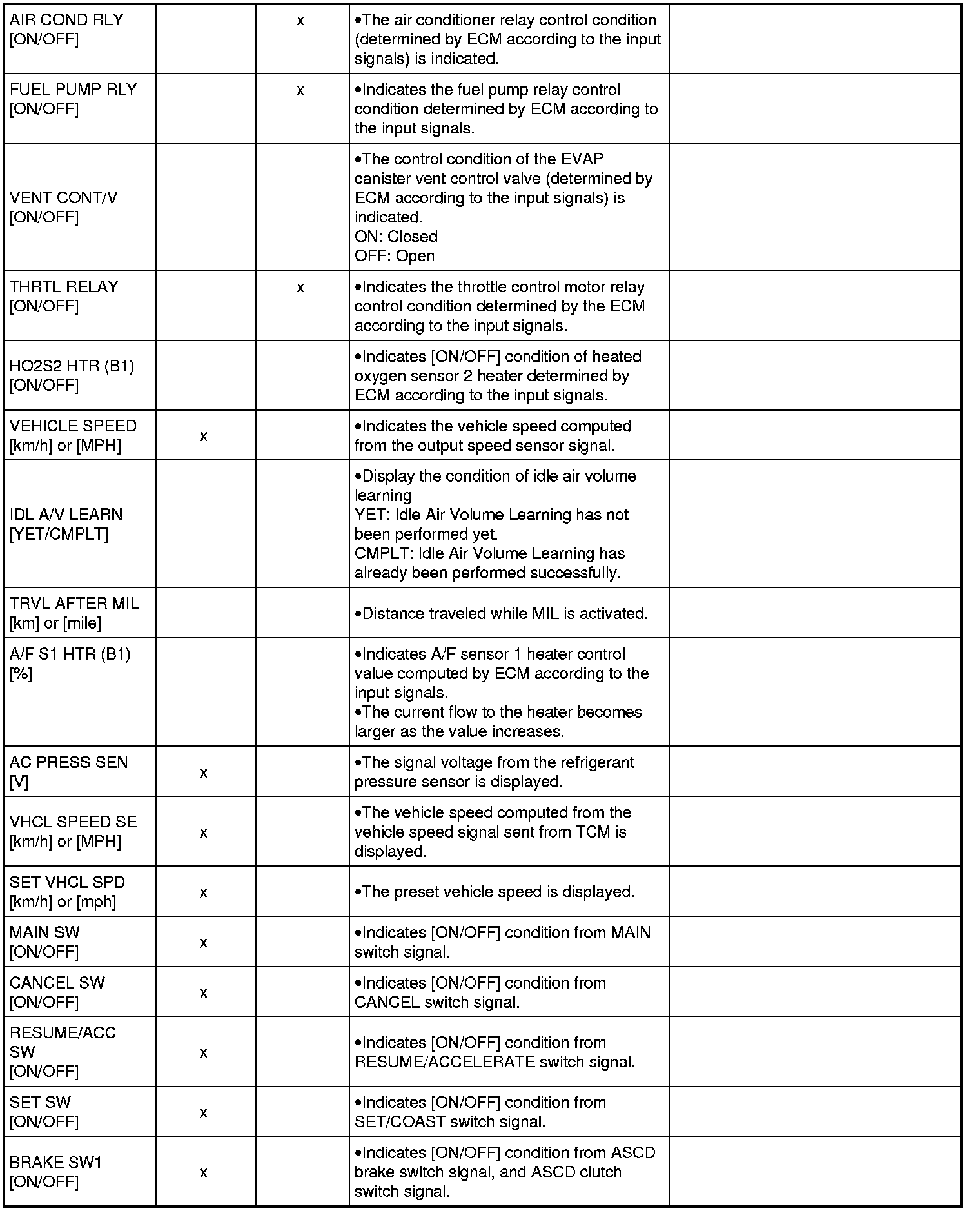 | | | | | |
|---|---|---|---|---|
| AIR COND RLY [ON/OFF] | | x | •The air conditioner relay control condition (determined by ECM according to the input signals) is indicated. | |
| FUEL PUMP RLY [ON/OFF] | | x | •Indicates the fuel pump relay control condition determined by ECM according to the input signals. | |
| VENT CONT/V [ON/OFF] | | | •The control condition of the EVAP canister vent control valve (determined by ECM according to the input signals) is indicated. ON: Closed OFF: Open | |
| THRTL RELAY [ON/OFF] | | x | •Indicates the throttle control motor relay control condition determined by the ECM according to the input signals. | |
| HO2S2 HTR (B1) [ON/OFF] | | | •Indicates [ON/OFF] condition of heated oxygen sensor 2 heater determined by ECM according to the input signals. | |
| VEHICLE SPEED [km/h] or [MPH] | x | | •Indicates the vehicle speed computed from the output speed sensor signal. | |
| IDL A/V LEARN [YET/CMPLT] | | | •Display the condition of idle air volume learning YET: Idle Air Volume Learning has not been performed yet. CMPLT: Idle Air Volume Learning has already been performed successfully. | |
| TRVL AFTER MIL [km] or [mile] | | | •Distance traveled while MIL is activated. | |
| A/F S1 HTR (B1) [%] | | | •Indicates A/F sensor 1 heater control value computed by ECM according to the input signals. •The current flow to the heater becomes larger as the value increases. | |
| AC PRESS SEN [V] | x | | •The signal voltage from the refrigerant pressure sensor is displayed. | |
| VHCL SPEED SE [km/h] or [MPH] | x | | •The vehicle speed computed from the vehicle speed signal sent from TCM is displayed. | |
| SET VHCL SPD [km/h] or [mph] | x | | •The preset vehicle speed is displayed. | |
| MAIN SW [ON/OFF] | x | | •Indicates [ON/OFF] condition from MAIN switch signal. | |
| CANCEL SW [ON/OFF] | x | | •Indicates [ON/OFF] condition from CANCEL switch signal. | |
| RESUME/ACC SW [ON/OFF] | x | | •Indicates [ON/OFF] condition from RESUME/ACCELERATE switch signal. | |
| SET SW [ON/OFF] | x | | •Indicates [ON/OFF] condition from SET/COAST switch signal. | |
| BRAKE SW1 [ON/OFF] | x | | •Indicates [ON/OFF] condition from ASCD brake switch signal, and ASCD clutch switch signal. | |